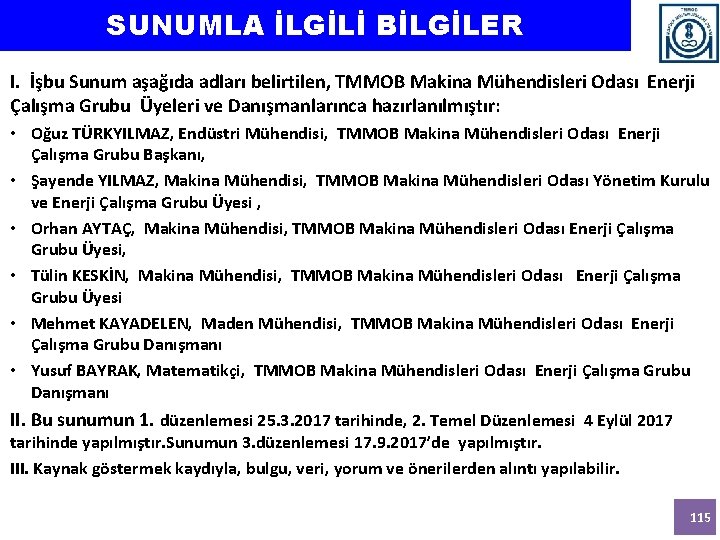 SUNUMLA İLGİLİ BİLGİLER

I. İşbu Sunum aşağıda adları belirtilen, TMMOB Makina Mühendisleri Odası Enerji Çalışma Grubu Üyeleri ve Danışmanlarınca hazırlanılmıştır:

• Oğuz TÜRKYILMAZ, Endüstri Mühendisi, TMMOB Makina Mühendisleri Odası Enerji Çalışma Grubu Başkanı,

• Şayende YILMAZ, Makina Mühendisi, TMMOB Makina Mühendisleri Odası Yönetim Kurulu ve Enerji Çalışma Grubu Üyesi ,

• Orhan AYTAÇ, Makina Mühendisi, TMMOB Makina Mühendisleri Odası Enerji Çalışma Grubu Üyesi,

• Tülin KESKİN, Makina Mühendisi, TMMOB Makina Mühendisleri Odası Enerji Çalışma Grubu Üyesi

• Mehmet KAYADELEN, Maden Mühendisi, TMMOB Makina Mühendisleri Odası Enerji Çalışma Grubu Danışmanı

• Yusuf BAYRAK, Matematikçi, TMMOB Makina Mühendisleri Odası Enerji Çalışma Grubu Danışmanı

II. Bu sunumun 1. düzenlemesi 25.3.2017 tarihinde, 2. Temel Düzenlemesi 4 Eylül 2017 tarihinde yapılmıştır.Sunumun 3.düzenlemesi 17.9.2017'de yapılmıştır.

III. Kaynak göstermek kaydıyla, bulgu, veri, yorum ve önerilerden alıntı yapılabilir.

115